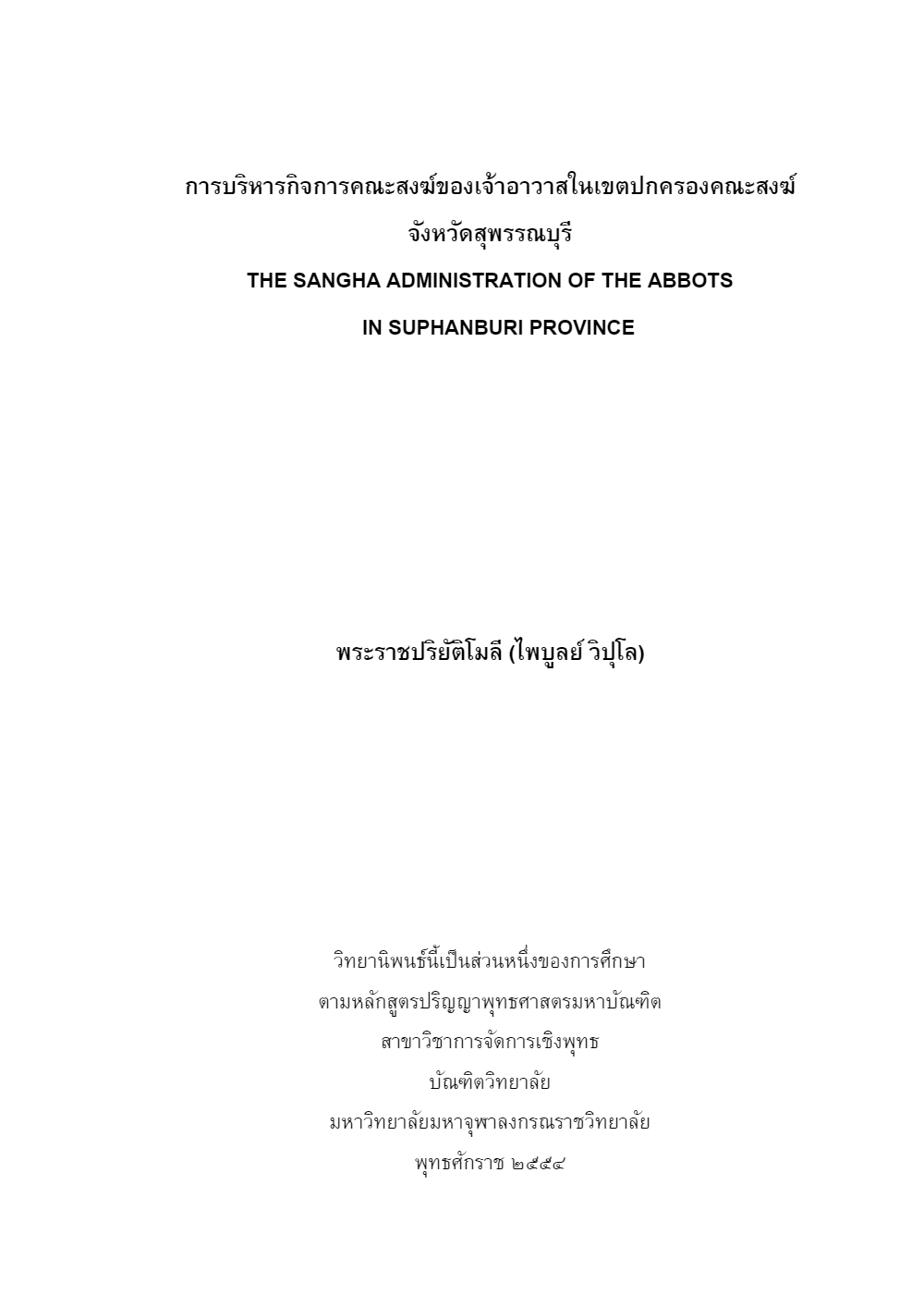 การบริหารกิจการคณะสงฆ์ของเจ้าอาวาสในเขตปกครองคณะสงฆ์
จังหวัดสุพรรณบุรี
THE SANGHA ADMINISTRATION OF THE ABBOTS
IN SUPHANBURI PROVINCE

พระราชปริยัติโมลี (ไพบูลย์ วิปุโล)

วิทยานิพนธ์นี้เป็นส่วนหนึ่งของการศึกษา
ตามหลักสูตรปริญญาพุทธศาสตรมหาบัณฑิต
สาขาวิชาการจัดการเชิงพุทธ
บัณฑิตวิทยาลัย
มหาวิทยาลัยมหาจุฬาลงกรณราชวิทยาลัย
พุทธศักราช ๒๕๕๔